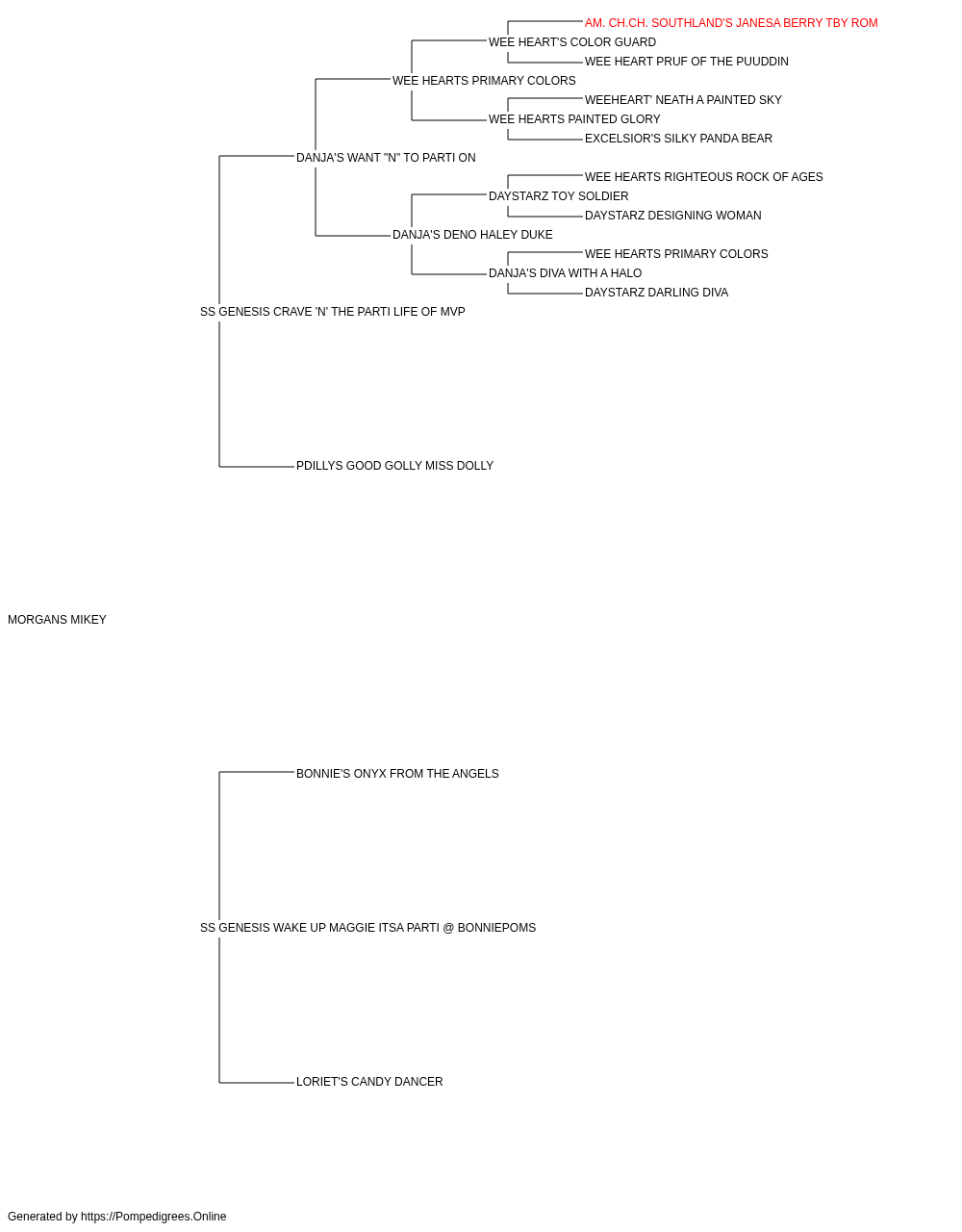 AM. CH.CH. SOUTHLAND'S JANESA BERRY TBY ROM
WEE HEART'S COLOR GUARD
WEE HEART PRUF OF THE PUUDDIN
WEE HEARTS PRIMARY COLORS
WEEHEART' NEATH A PAINTED SKY
WEE HEARTS PAINTED GLORY
EXCELSIOR'S SILKY PANDA BEAR
DANJA'S WANT "N" TO PARTI ON
WEE HEARTS RIGHTEOUS ROCK OF AGES
DAYSTARZ TOY SOLDIER
DAYSTARZ DESIGNING WOMAN
DANJA'S DENO HALEY DUKE
WEE HEARTS PRIMARY COLORS
DANJA'S DIVA WITH A HALO
DAYSTARZ DARLING DIVA
SS GENESIS CRAVE 'N' THE PARTI LIFE OF MVP
PDILLYS GOOD GOLLY MISS DOLLY
MORGANS MIKEY
BONNIE'S ONYX FROM THE ANGELS
SS GENESIS WAKE UP MAGGIE ITSA PARTI @ BONNIEPOMS
LORIET'S CANDY DANCER
Generated by https://Pompedigrees.Online